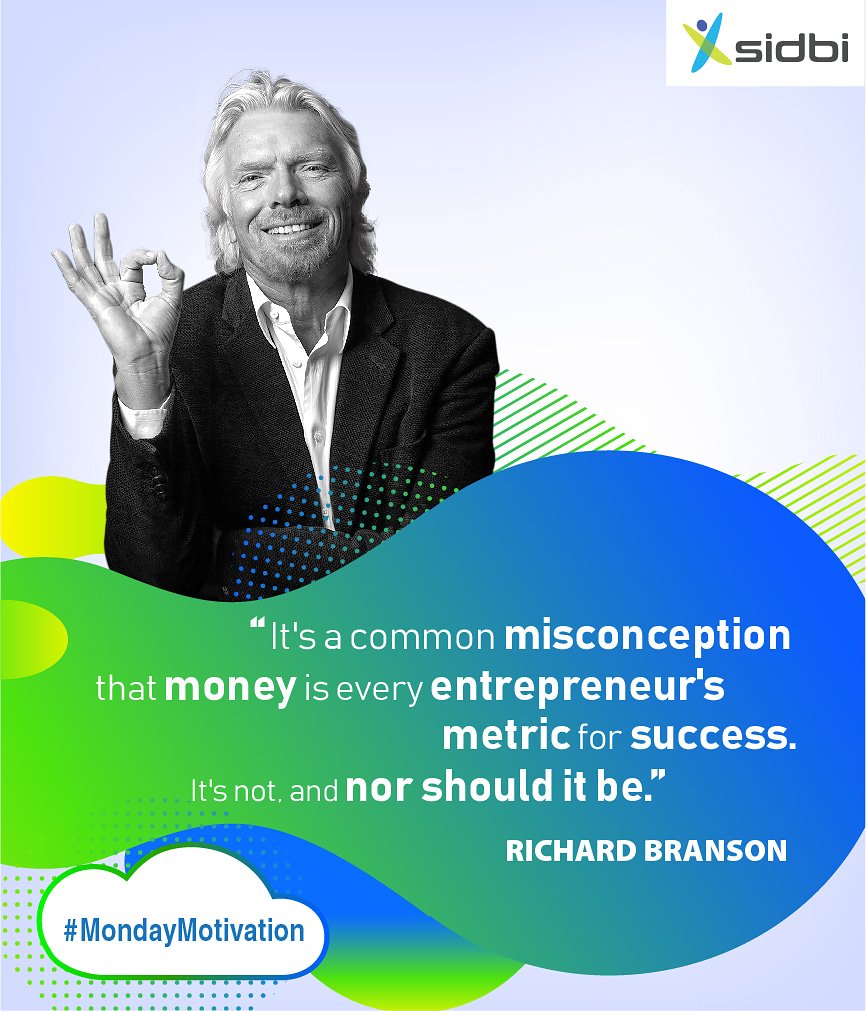 sidbi

“It's a common misconception that money is every entrepreneur's metric for success. It's not, and nor should it be.”

RICHARD BRANSON

#MondayMotivation